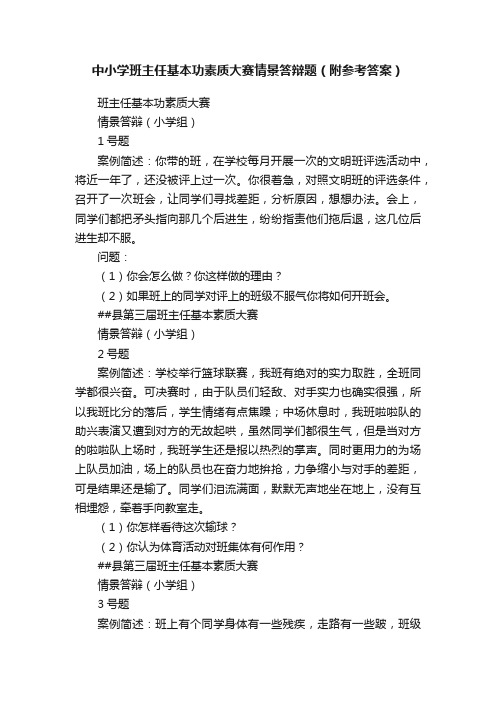 中小学班主任基本功素质大赛情景答辩题（附参考答案）

班主任基本功素质大赛

情景答辩（小学组）

1 号题

案例简述：你带的班，在学校每月开展一次的文明班评选活动中，将近一年了，还没被评上过一次。你很着急，对照文明班的评选条件，召开了一次班会，让同学们寻找差距，分析原因，想想办法。会上，同学们都把矛头指向那几个后进生，纷纷指责他们拖后退，这几位后进生却不服。

问题：

（1）你会怎么做？你这样做的理由？

（2）如果班上的同学对评上的班级不服气你将如何开班会。

##县第三届班主任基本素质大赛

情景答辩（小学组）

2 号题

案例简述：学校举行篮球联赛，我班有绝对的实力取胜，全班同学都很兴奋。可决赛时，由于队员们轻敌、对手实力也确实很强，所以我班比分的落后，学生情绪有点焦躁；中场休息时，我班啦啦队的助兴表演又遭到对方的无故起哄，虽然同学们都很生气，但是当对方的啦啦队上场时，我班学生还是报以热烈的掌声。同时更用力的为场上队员加油，场上的队员也在奋力地拚抢，力争缩小与对手的差距，可是结果还是输了。同学们泪流满面，默默无声地坐在地上，没有互相埋怨，牵着手向教室走。

（1）你怎样看待这次输球？

（2）你认为体育活动对班集体有何作用？

##县第三届班主任基本素质大赛

情景答辩（小学组）

3 号题

案例简述：班上有个同学身体有一些残疾，走路有一些跛，班级